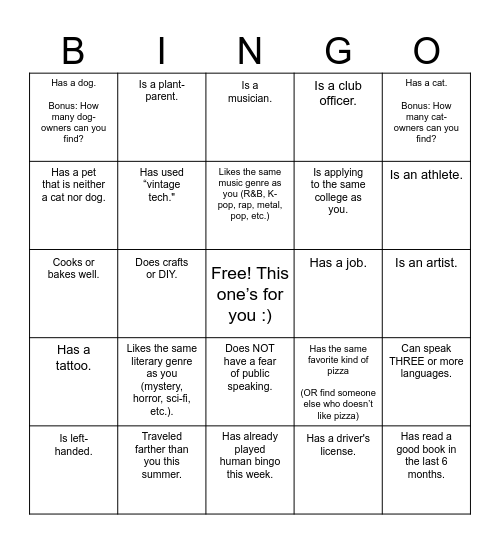 | B | I | N | G | O |
|---|---|---|---|---|
| Has a dog. Bonus: How many dog-owners can you find? | Is a plant-parent. | Is a musician. | Is a club officer. | Has a cat. Bonus: How many cat-owners can you find? |
| Has a pet that is neither a cat nor dog. | Has used "vintage tech." | Likes the same music genre as you (R&B, K-pop, rap, metal, pop, etc.) | Is applying to the same college as you. | Is an athlete. |
| Cooks or bakes well. | Does crafts or DIY. | Free! This one's for you :) | Has a job. | Is an artist. |
| Has a tattoo. | Likes the same literary genre as you (mystery, horror, sci-fi, etc.). | Does NOT have a fear of public speaking. | Has the same favorite kind of pizza (OR find someone else who doesn't like pizza) | Can speak THREE or more languages. |
| Is left-handed. | Traveled farther than you this summer. | Has already played human bingo this week. | Has a driver's license. | Has read a good book in the last 6 months. |